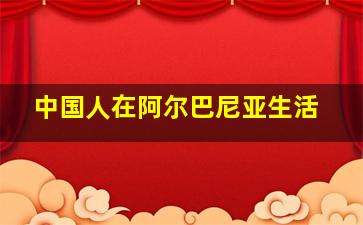 中国人在阿尔巴尼亚生活